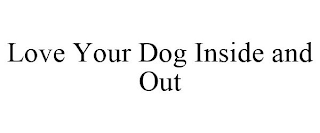 Love Your Dog Inside and Out